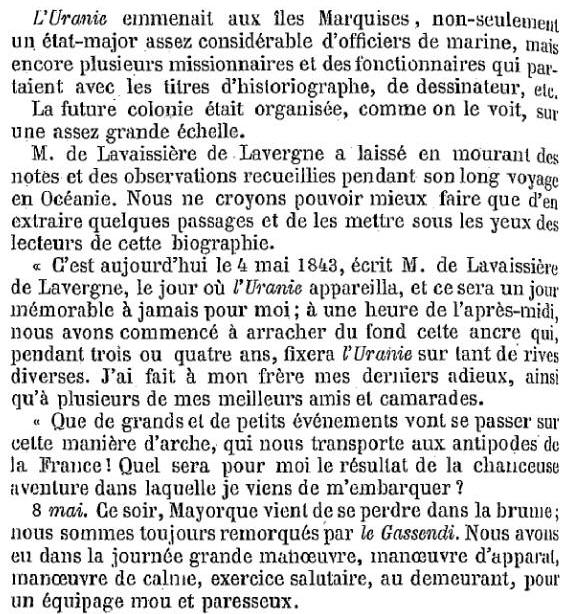 L'Uranie emmenait aux îles Marquises, non-seulement un état-major assez considérable d'officiers de marine, mais encore plusieurs missionnaires et des fonctionnaires qui partaient avec les titres d'historiographe, de dessinateur, etc.

La future colonie était organisée, comme on le voit, sur une assez grande échelle.

M. de Lavaissière de Lavergne a laissé en mourant des notes et des observations recueillies pendant son long voyage en Océanie. Nous ne croyons pouvoir mieux faire que d'en extraire quelques passages et de les mettre sous les yeux des lecteurs de cette biographie.

« C'est aujourd'hui le 4 mai 1843, écrit M. de Lavaissière de Lavergne, le jour où l'Uranie appareilla, et ce sera un jour mémorable à jamais pour moi ; à une heure de l'après-midi, nous avons commencé à arracher du fond cette ancre qui, pendant trois ou quatre ans, fixera l'Uranie sur tant de rives diverses. J'ai fait à mon frère mes derniers adieux, ainsi qu'à plusieurs de mes meilleurs amis et camarades.

« Que de grands et de petits événements vont se passer sur cette manière d'arche, qui nous transporte aux antipodes de la France ! Quel sera pour moi le résultat de la chanceuse aventure dans laquelle je viens de m'embarquer ?

8 mai. Ce soir, Mayorque vient de se perdre dans la brume ; nous sommes toujours remorqués par le Gassendi. Nous avons eu dans la journée grande manœuvre, manœuvre d'apparat, manœuvre de calme, exercice salutaire, au demeurant, pour un équipage mou et paresseux.